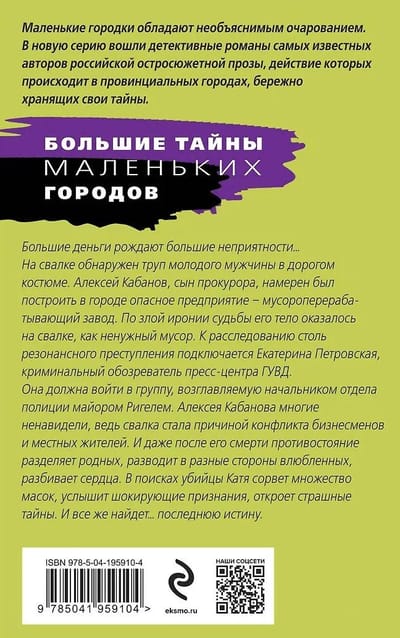 Маленькие городки обладают необъяснимым очарованием. В новую серию вошли детективные романы самых известных авторов российской остросюжетной прозы, действие которых происходит в провинциальных городах, бережно хранящих свои тайны.

БОЛЬШИЕ ТАЙНЫ
МАЛЕНЬКИХ
ГОРОДОВ

Большие деньги рождают большие неприятности...
На свалке обнаружен труп молодого мужчины в дорогом костюме. Алексей Кабанов, сын прокурора, намерен был построить в городе опасное предприятие – мусороперерабатывающий завод. По злой иронии судьбы его тело оказалось на свалке, как ненужный мусор. К расследованию столь резонансного преступления подключается Екатерина Петровская, криминальный обозреватель пресс-центра ГУВД.
Она должна войти в группу, возглавляемую начальником отдела полиции майором Ригелем. Алексея Кабанова многие ненавидели, ведь свалка стала причиной конфликта бизнесменов и местных жителей. И даже после его смерти противостояние разделяет родных, разводит в разные стороны влюбленных, разбивает сердца. В поисках убийцы Катя сорвет множество масок, услышит шокирующие признания, откроет страшные тайны. И все же найдет... последнюю истину.

ISBN 978-5-04-195910-4

9 785041 959104 >

eksmo.ru

НАШИ СОЦСЕТИ